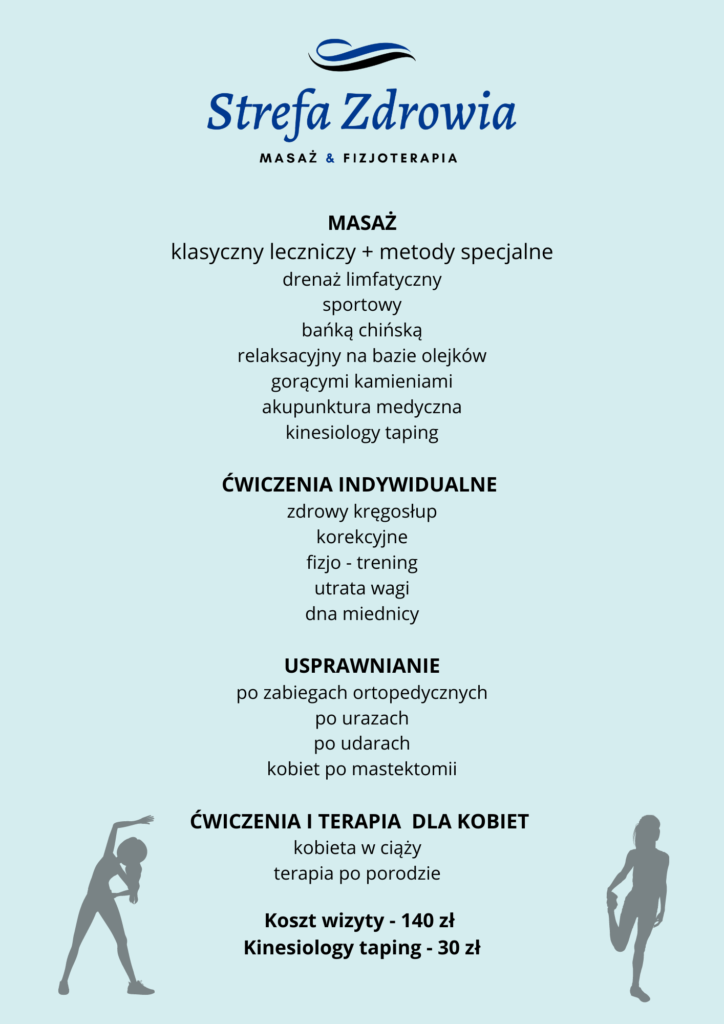 Strefa Zdrowia
MASAŻ & FIZJOTERAPIA

MASAŻ
klasyczny leczniczy + metody specjalne
drenaż limfatyczny
sportowy
bańką chińską
relaksacyjny na bazie olejków
gorącymi kamieniami
akupunktura medyczna
kinesiology taping

ĆWICZENIA INDYWIDUALNE
zdrowy kręgosłup
korekcyjne
fizjo - trening
utrata wagi
dna miednicy

USPRAWNIANIE
po zabiegach ortopedycznych
po urazach
po udarach
kobiet po mastektomii

ĆWICZENIA I TERAPIA DLA KOBIET
kobieta w ciąży
terapia po porodzie

Koszt wizyty - 140 zł
Kinesiology taping - 30 zł